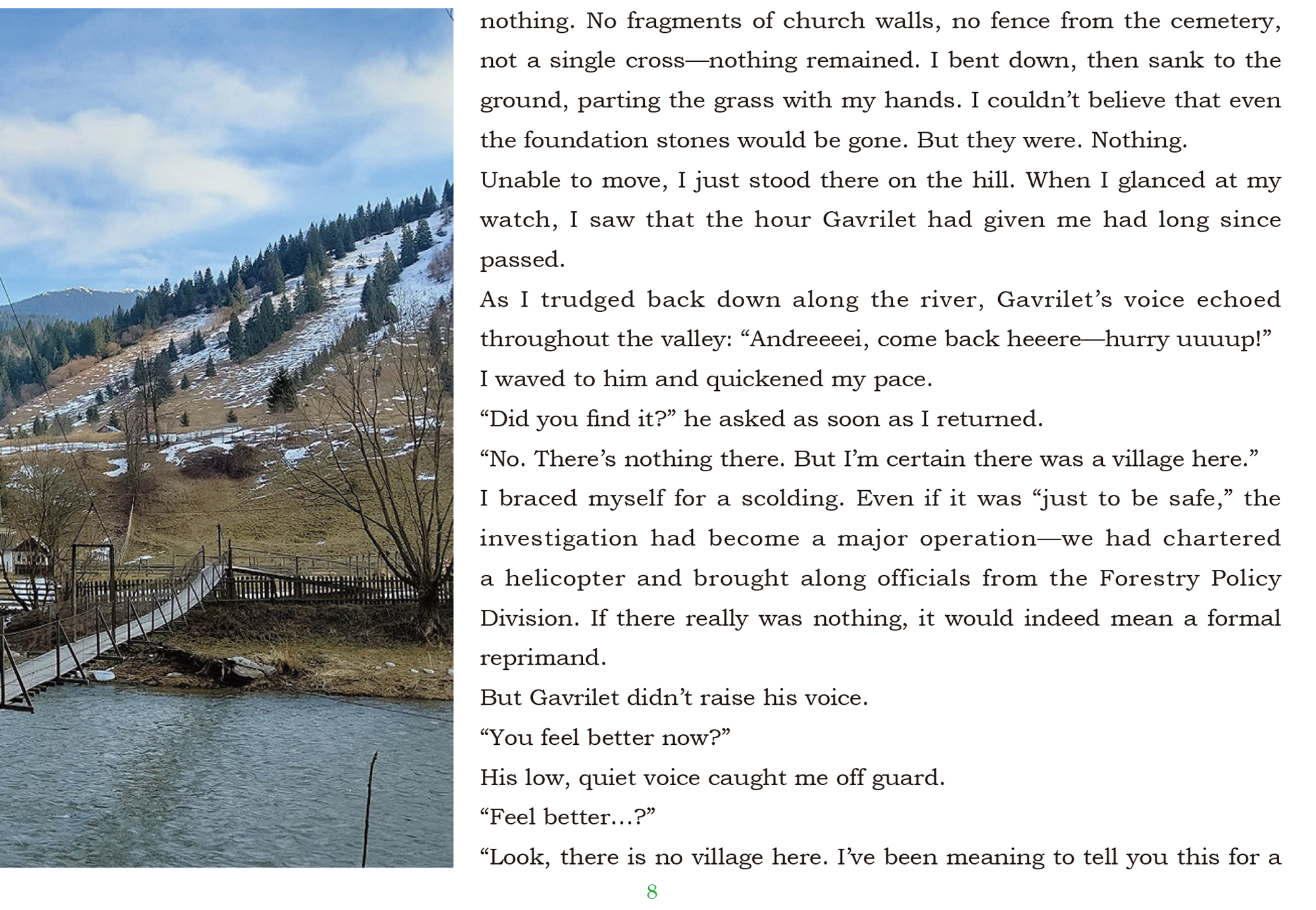 nothing. No fragments of church walls, no fence from the cemetery, not a single cross—nothing remained. I bent down, then sank to the ground, parting the grass with my hands. I couldn't believe that even the foundation stones would be gone. But they were. Nothing.

Unable to move, I just stood there on the hill. When I glanced at my watch, I saw that the hour Gavrilet had given me had long since passed.

As I trudged back down along the river, Gavrilet's voice echoed throughout the valley: "Andreeeei, come back heeere—hurry uuuup!"

I waved to him and quickened my pace.

"Did you find it?" he asked as soon as I returned.

"No. There's nothing there. But I'm certain there was a village here."

I braced myself for a scolding. Even if it was "just to be safe," the investigation had become a major operation—we had chartered a helicopter and brought along officials from the Forestry Policy Division. If there really was nothing, it would indeed mean a formal reprimand.

But Gavrilet didn't raise his voice.

"You feel better now?"

His low, quiet voice caught me off guard.

"Feel better…?"

"Look, there is no village here. I've been meaning to tell you this for a

8